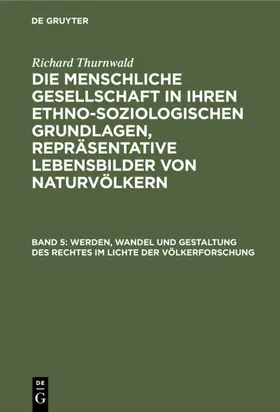 DE GRUYTER

Richard Thurnwald

DIE MENSCHLICHE GESELLSCHAFT IN IHREN ETHNO-SOZIOLOGISCHEN GRUNDLAGEN, REPRÄSENTATIVE LEBENSBILDER VON NATURVÖLKERN

BAND 5: WERDEN, WANDEL UND GESTALTUNG DES RECHTES IM LICHTE DER VÖLKERFORSCHUNG

DE G